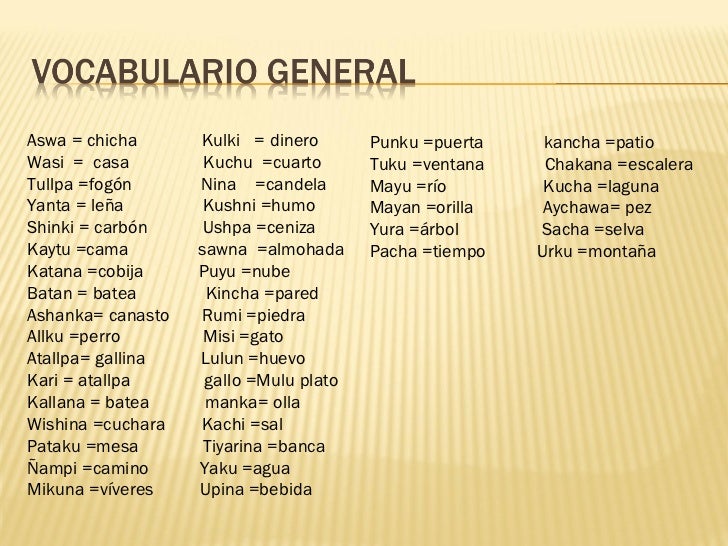 VOCABULARIO GENERAL

Aswa = chicha
Wasi = casa
Tullpa =fogón
Yanta = leña
Shinki = carbón
Kaytu =cama
Katana =cobija
Batan = batea
Ashanka= canasto
Allku =perro
Atallpa= gallina
Kari = atallpa
Kallana = batea
Wishina =cuchara
Pataku =mesa
Ñampi =camino
Mikuna =víveres

Kulki = dinero
Kuchu =cuarto
Nina =candela
Kushni =humo
Ushpa =ceniza
sawna =almohada
Puyu =nube
Kincha =pared
Rumi =piedra
Misi =gato
Lulun =huevo
gallo =Mulu plato
manka= olla
Kachi =sal
Tiyarina =banca
Yaku =agua
Upina =bebida

Punku =puerta
Tuku =ventana
Mayu =río
Mayan =orilla
Yura =árbol
Pacha =tiempo

kancha =patio
Chakana =escalera
Kucha =laguna
Aychawa= pez
Sacha =selva
Urku =montaña